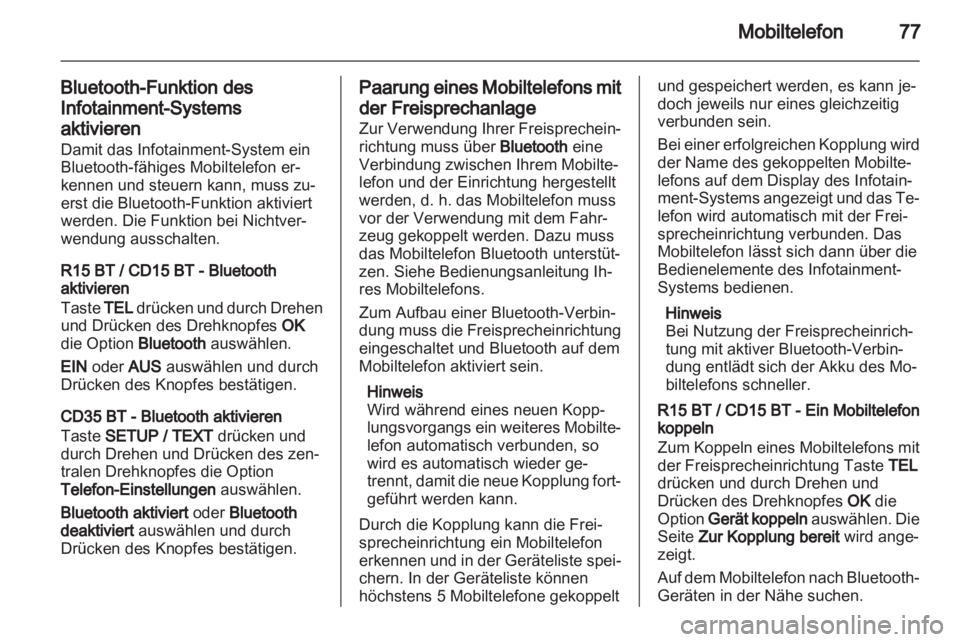 Mobiltelefon 77

Bluetooth-Funktion des Infotainment-Systems aktivieren
Damit das Infotainment-System ein Bluetooth-fähiges Mobiltelefon erkennen und steuern kann, muss zuerst die Bluetooth-Funktion aktiviert werden. Die Funktion bei Nichtverwendung ausschalten.

R15 BT / CD15 BT - Bluetooth aktivieren
Taste TEL drücken und durch Drehen und Drücken des Drehknopfes OK die Option Bluetooth auswählen.

EIN oder AUS auswählen und durch Drücken des Knopfes bestätigen.

CD35 BT - Bluetooth aktivieren
Taste SETUP / TEXT drücken und durch Drehen und Drücken des zentralen Drehknopfes die Option Telefon-Einstellungen auswählen.

Bluetooth aktiviert oder Bluetooth deaktiviert auswählen und durch Drücken des Knopfes bestätigen.

Paarung eines Mobiltelefons mit der Freisprechanlage
Zur Verwendung Ihrer Freisprecheinrichtung muss über Bluetooth eine Verbindung zwischen Ihrem Mobiltelefon und der Einrichtung hergestellt werden, d. h. das Mobiltelefon muss vor der Verwendung mit dem Fahrzeug gekoppelt werden. Dazu muss das Mobiltelefon Bluetooth unterstützen. Siehe Bedienungsanleitung Ihres Mobiltelefons.

Zum Aufbau einer Bluetooth-Verbindung muss die Freisprecheinrichtung eingeschaltet und Bluetooth auf dem Mobiltelefon aktiviert sein.

Hinweis
Wird während eines neuen Kopplungsvorgangs ein weiteres Mobiltelefon automatisch verbunden, so wird es automatisch wieder getrennt, damit die neue Kopplung fortgeführt werden kann.

Durch die Kopplung kann die Freisprecheinrichtung ein Mobiltelefon erkennen und in der Geräteliste speichern. In der Geräteliste können höchstens 5 Mobiltelefone gekoppelt und gespeichert werden, es kann jedoch jeweils nur eines gleichzeitig verbunden sein.

Bei einer erfolgreichen Kopplung wird der Name des gekoppelten Mobiltelefons auf dem Display des Infotainment-Systems angezeigt und das Telefon wird automatisch mit der Freisprecheinrichtung verbunden. Das Mobiltelefon lässt sich dann über die Bedienelemente des Infotainment-Systems bedienen.

Hinweis
Bei Nutzung der Freisprecheinrichtung mit aktiver Bluetooth-Verbindung entlädt sich der Akku des Mobiltelefons schneller.

R15 BT / CD15 BT - Ein Mobiltelefon koppeln
Zum Koppeln eines Mobiltelefons mit der Freisprecheinrichtung Taste TEL drücken und durch Drehen und Drücken des Drehknopfes OK die Option Gerät koppeln auswählen. Die Seite Zur Kopplung bereit wird angezeigt.

Auf dem Mobiltelefon nach Bluetooth-Geräten in der Nähe suchen.

carmanualsonline.info